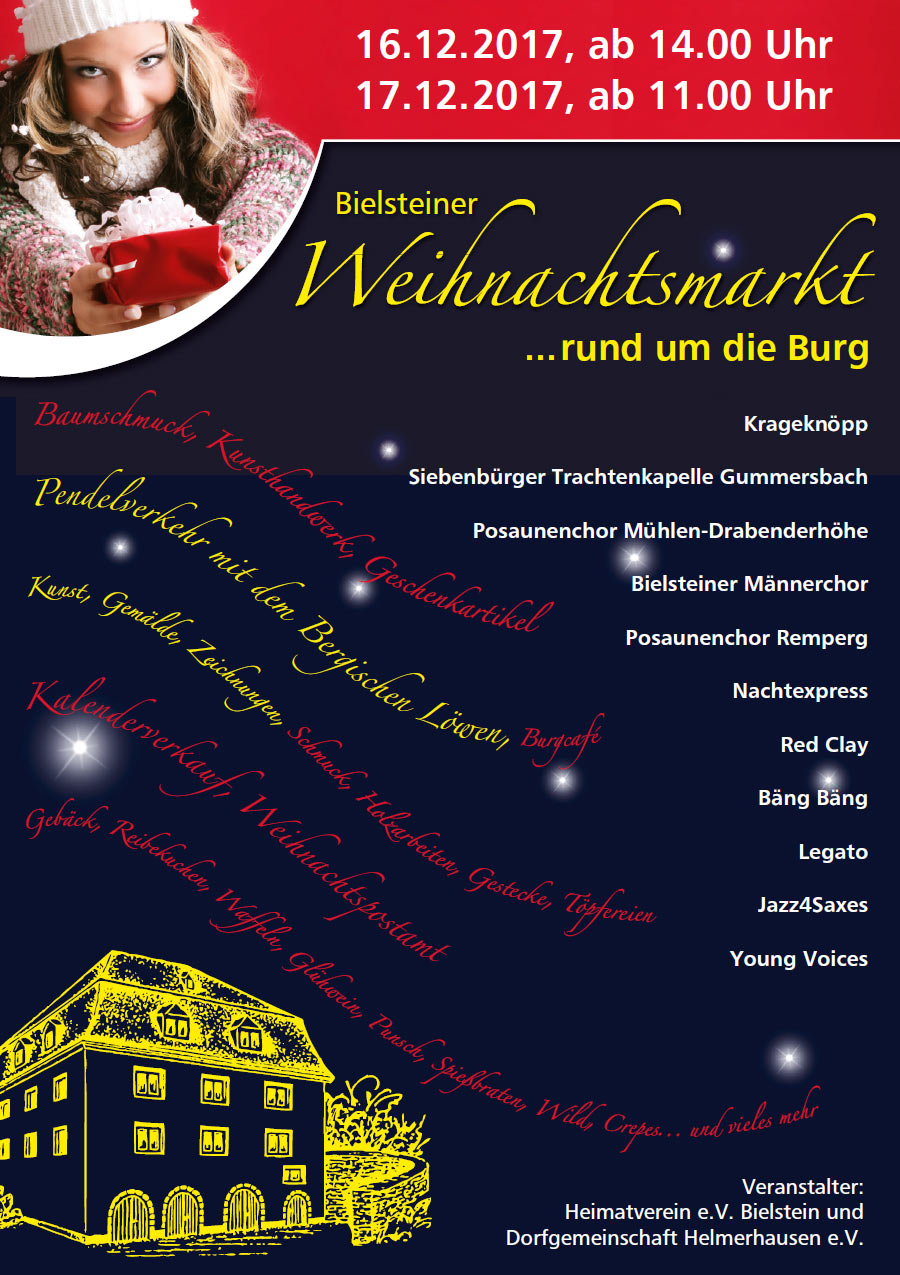 16.12.2017, ab 14.00 Uhr
17.12.2017, ab 11.00 Uhr

Bielsteiner
Weihnachtsmarkt
...rund um die Burg

Baumschmuck, Kunsthandwerk, Geschenkartikel
Pendelverkehr mit dem Bergischen Löwen, Burgcafé
Kunst, Gemälde, Zeichnungen, Schmuck, Holzarbeiten, Gestecke, Töpfereien
Kalenderverkauf, Weihnachtspostamt
Gebäck, Reibekuchen, Waffeln, Glühwein, Punsch, Spießbraten, Wild, Crepes... und vieles mehr

Krageknöpp
Siebenbürger Trachtenkapelle Gummersbach
Posaunenchor Mühlen-Drabenderhöhe
Bielsteiner Männerchor
Posaunenchor Remperg
Nachtexpress
Red Clay
Bäng Bäng
Legato
Jazz4Saxes
Young Voices

Veranstalter:
Heimatverein e.V. Bielstein und
Dorfgemeinschaft Helmerhausen e.V.